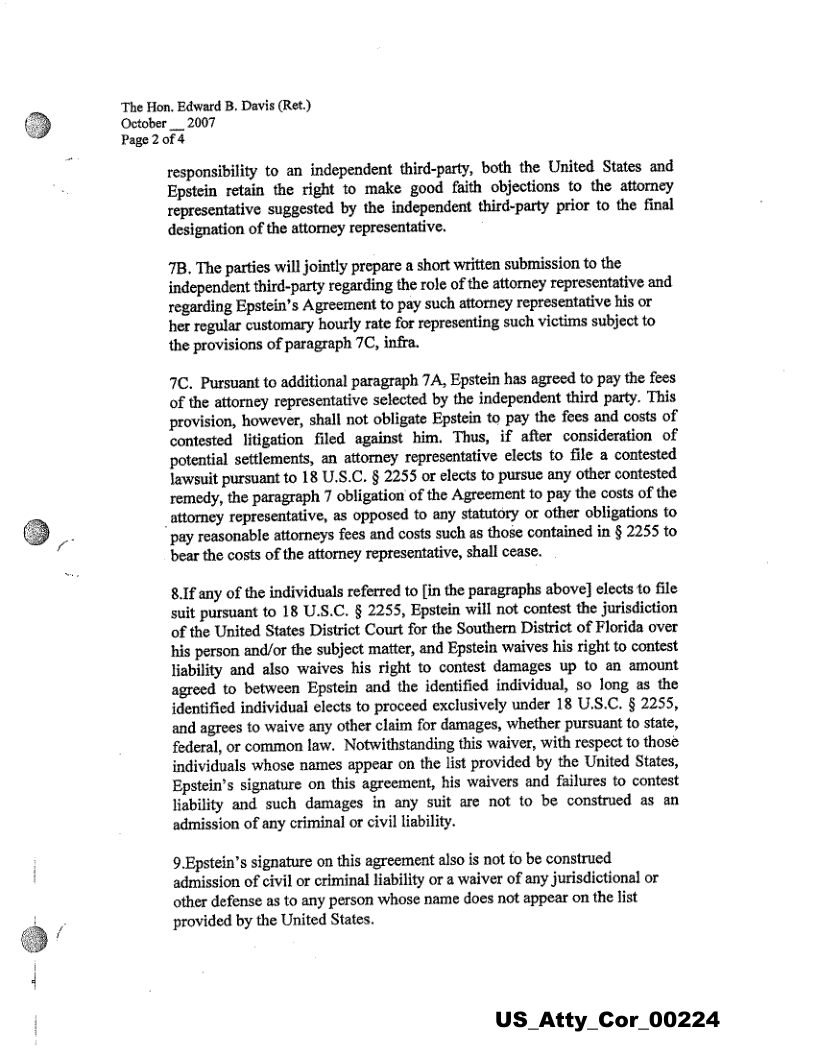 The Hon. Edward B. Davis (Ret.)
October __ 2007
Page 2 of 4

responsibility to an independent third-party, both the United States and Epstein retain the right to make good faith objections to the attorney representative suggested by the independent third-party prior to the final designation of the attorney representative.

7B. The parties will jointly prepare a short written submission to the independent third-party regarding the role of the attorney representative and regarding Epstein's Agreement to pay such attorney representative his or her regular customary hourly rate for representing such victims subject to the provisions of paragraph 7C, infra.

7C. Pursuant to additional paragraph 7A, Epstein has agreed to pay the fees of the attorney representative selected by the independent third party. This provision, however, shall not obligate Epstein to pay the fees and costs of contested litigation filed against him. Thus, if after consideration of potential settlements, an attorney representative elects to file a contested lawsuit pursuant to 18 U.S.C. § 2255 or elects to pursue any other contested remedy, the paragraph 7 obligation of the Agreement to pay the costs of the attorney representative, as opposed to any statutory or other obligations to pay reasonable attorneys fees and costs such as those contained in § 2255 to bear the costs of the attorney representative, shall cease.

8.If any of the individuals referred to [in the paragraphs above] elects to file suit pursuant to 18 U.S.C. § 2255, Epstein will not contest the jurisdiction of the United States District Court for the Southern District of Florida over his person and/or the subject matter, and Epstein waives his right to contest liability and also waives his right to contest damages up to an amount agreed to between Epstein and the identified individual, so long as the identified individual elects to proceed exclusively under 18 U.S.C. § 2255, and agrees to waive any other claim for damages, whether pursuant to state, federal, or common law. Notwithstanding this waiver, with respect to those individuals whose names appear on the list provided by the United States, Epstein's signature on this agreement, his waivers and failures to contest liability and such damages in any suit are not to be construed as an admission of any criminal or civil liability.

9.Epstein's signature on this agreement also is not to be construed admission of civil or criminal liability or a waiver of any jurisdictional or other defense as to any person whose name does not appear on the list provided by the United States.

US_Atty_Cor_00224